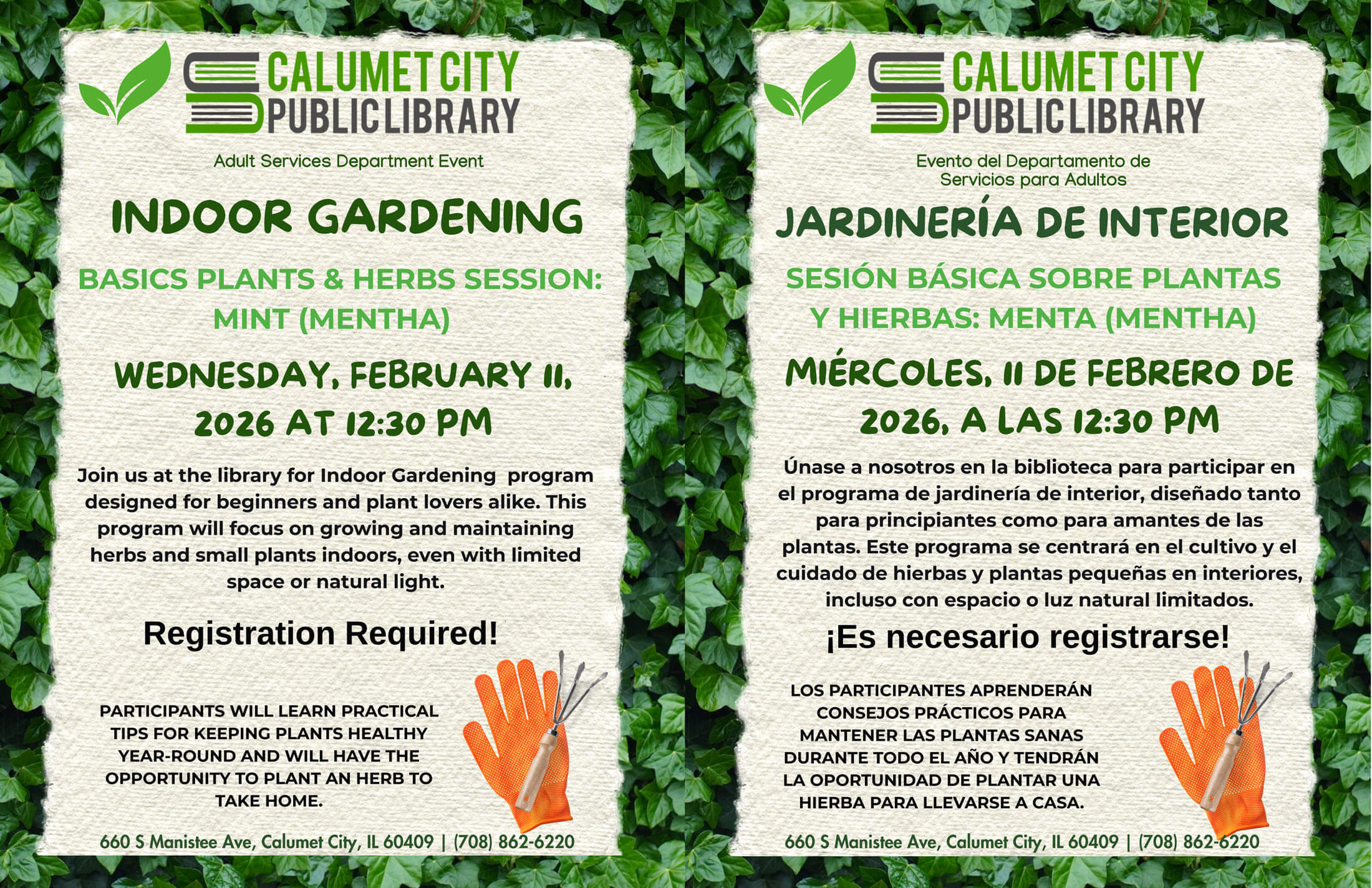 CALUMET CITY PUBLIC LIBRARY

Adult Services Department Event

INDOOR GARDENING

BASICS PLANTS & HERBS SESSION: MINT (MENTHA)

WEDNESDAY, FEBRUARY 11, 2026 AT 12:30 PM

Join us at the library for Indoor Gardening  program designed for beginners and plant lovers alike. This program will focus on growing and maintaining herbs and small plants indoors, even with limited space or natural light.

Registration Required!

PARTICIPANTS WILL LEARN PRACTICAL TIPS FOR KEEPING PLANTS HEALTHY YEAR-ROUND AND WILL HAVE THE OPPORTUNITY TO PLANT AN HERB TO TAKE HOME.

660 S Manistee Ave, Calumet City, IL 60409 | (708) 862-6220

CALUMET CITY PUBLIC LIBRARY

Evento del Departamento de Servicios para Adultos

JARDINERÍA DE INTERIOR

SESIÓN BÁSICA SOBRE PLANTAS Y HIERBAS: MENTA (MENTHA)

MIÉRCOLES, 11 DE FEBRERO DE 2026, A LAS 12:30 PM

Únase a nosotros en la biblioteca para participar en el programa de jardinería de interior, diseñado tanto para principiantes como para amantes de las plantas. Este programa se centrará en el cultivo y el cuidado de hierbas y plantas pequeñas en interiores, incluso con espacio o luz natural limitados.

¡Es necesario registrarse!

LOS PARTICIPANTES APRENDERÁN CONSEJOS PRÁCTICOS PARA MANTENER LAS PLANTAS SANAS DURANTE TODO EL AÑO Y TENDRÁN LA OPORTUNIDAD DE PLANTAR UNA HIERBA PARA LLEVARSE A CASA.

660 S Manistee Ave, Calumet City, IL 60409 | (708) 862-6220